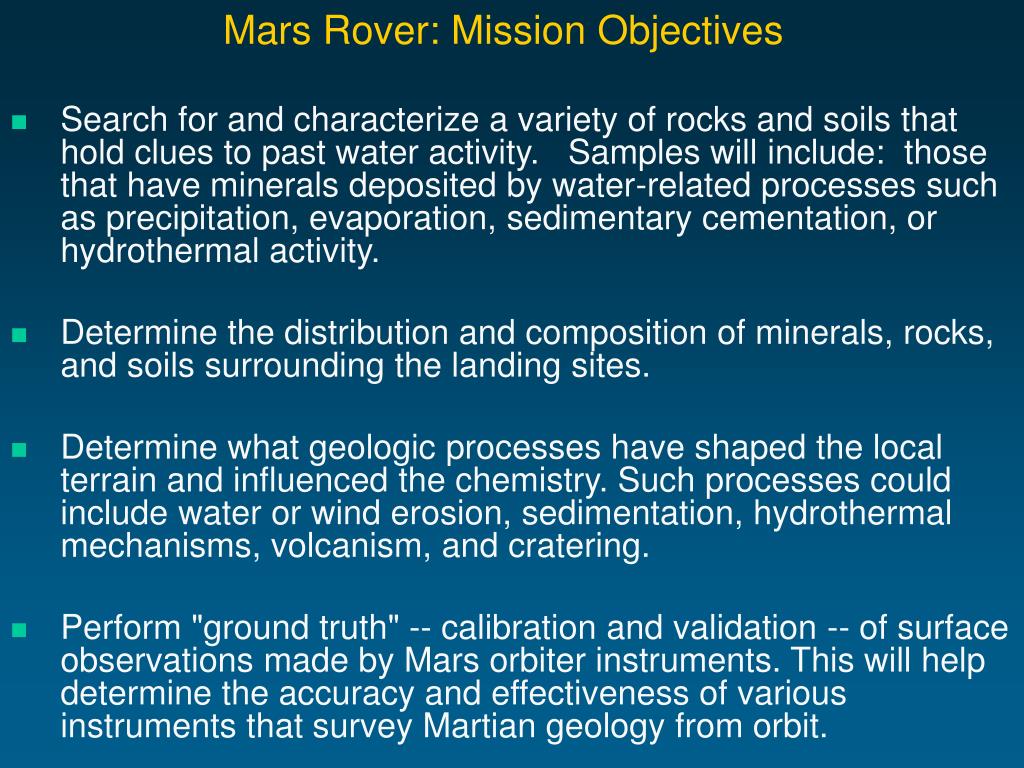 Mars Rover: Mission Objectives

■ Search for and characterize a variety of rocks and soils that hold clues to past water activity. Samples will include: those that have minerals deposited by water-related processes such as precipitation, evaporation, sedimentary cementation, or hydrothermal activity.

■ Determine the distribution and composition of minerals, rocks, and soils surrounding the landing sites.

■ Determine what geologic processes have shaped the local terrain and influenced the chemistry. Such processes could include water or wind erosion, sedimentation, hydrothermal mechanisms, volcanism, and cratering.

■ Perform "ground truth" -- calibration and validation -- of surface observations made by Mars orbiter instruments. This will help determine the accuracy and effectiveness of various instruments that survey Martian geology from orbit.